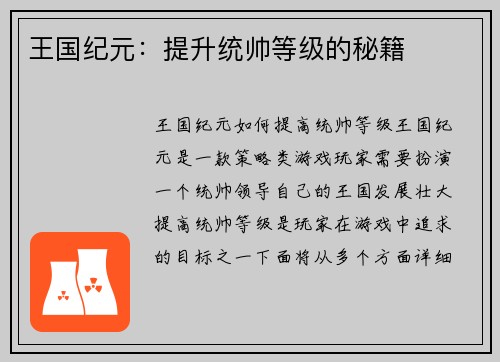 王国纪元：提升统帅等级的秘籍

王国纪元如何提高统帅等级王国纪元是一款策略类游戏玩家需要扮演一个统帅领导自己的王国发展壮大提高统帅等级是玩家在游戏中追求的目标之一下面将从多个方面详细